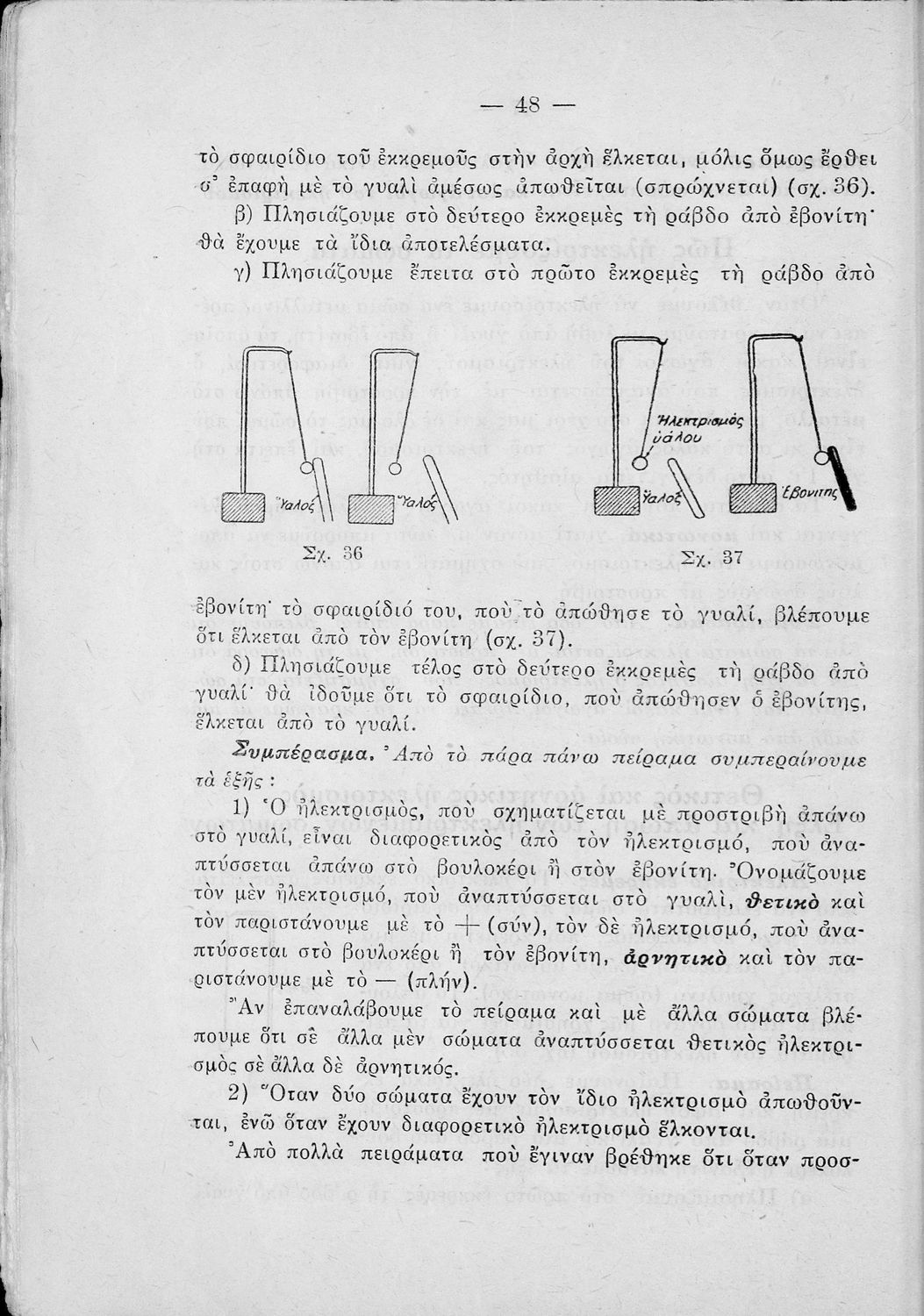 — 48 —

τὸ σφαιρίδιο τοῦ ἐκκρεμοῦς στὴν ἀρχὴ ἕλκεται, μόλις ὅμως ἔρθει σ' ἐπαφὴ μὲ τὸ γυαλὶ ἀμέσως ἀπωθεῖται (σπρώχνεται) (σχ. 36).

β) Πλησιάζουμε στὸ δεύτερο ἐκκρεμὲς τὴ ράβδο ἀπὸ ἐβονίτη· θὰ ἔχουμε τὰ ἴδια ἀποτελέσματα.

γ) Πλησιάζουμε ἔπειτα στὸ πρῶτο ἐκκρεμὲς τὴ ράβδο ἀπὸ

Ὕαλος Ὕαλος
Σχ. 36

Ἠλεκτρισμὸς ὑάλου
Ὕαλος Ἐβονίτης
Σχ. 37

ἐβονίτη· τὸ σφαιρίδιό του, ποὺ τὸ ἀπώθησε τὸ γυαλί, βλέπουμε ὅτι ἕλκεται ἀπὸ τὸν ἐβονίτη (σχ. 37).

δ) Πλησιάζουμε τέλος στὸ δεύτερο ἐκκρεμὲς τὴ ράβδο ἀπὸ γυαλί· θὰ ἰδοῦμε ὅτι τὸ σφαιρίδιο, ποὺ ἀπώθησεν ὁ ἐβονίτης, ἕλκεται ἀπὸ τὸ γυαλί.

Συμπέρασμα. Ἀπὸ τὸ πάρα πάνω πείραμα συμπεραίνουμε τὰ ἑξῆς:

1) Ὁ ἠλεκτρισμός, ποὺ σχηματίζεται μὲ προστριβὴ ἀπάνω στὸ γυαλί, εἶναι διαφορετικὸς ἀπὸ τὸν ἠλεκτρισμό, ποὺ ἀναπτύσσεται ἀπάνω στὸ βουλοκέρι ἢ στὸν ἐβονίτη. Ὀνομάζουμε τὸν μὲν ἠλεκτρισμό, ποὺ ἀναπτύσσεται στὸ γυαλί, θετικὸ καὶ τὸν παριστάνουμε μὲ τὸ + (σύν), τὸν δὲ ἠλεκτρισμό, ποὺ ἀναπτύσσεται στὸ βουλοκέρι ἢ τὸν ἐβονίτη, ἀρνητικὸ καὶ τὸν παριστάνουμε μὲ τὸ — (πλήν).

Ἂν ἐπαναλάβουμε τὸ πείραμα καὶ μὲ ἄλλα σώματα βλέπουμε ὅτι σὲ ἄλλα μὲν σώματα ἀναπτύσσεται θετικὸς ἠλεκτρισμὸς σὲ ἄλλα δὲ ἀρνητικός.

2) Ὅταν δύο σώματα ἔχουν τὸν ἴδιο ἠλεκτρισμὸ ἀπωθοῦνται, ἐνῶ ὅταν ἔχουν διαφορετικὸ ἠλεκτρισμὸ ἕλκονται.

Ἀπὸ πολλὰ πειράματα ποὺ ἔγιναν βρέθηκε ὅτι ὅταν προσ-